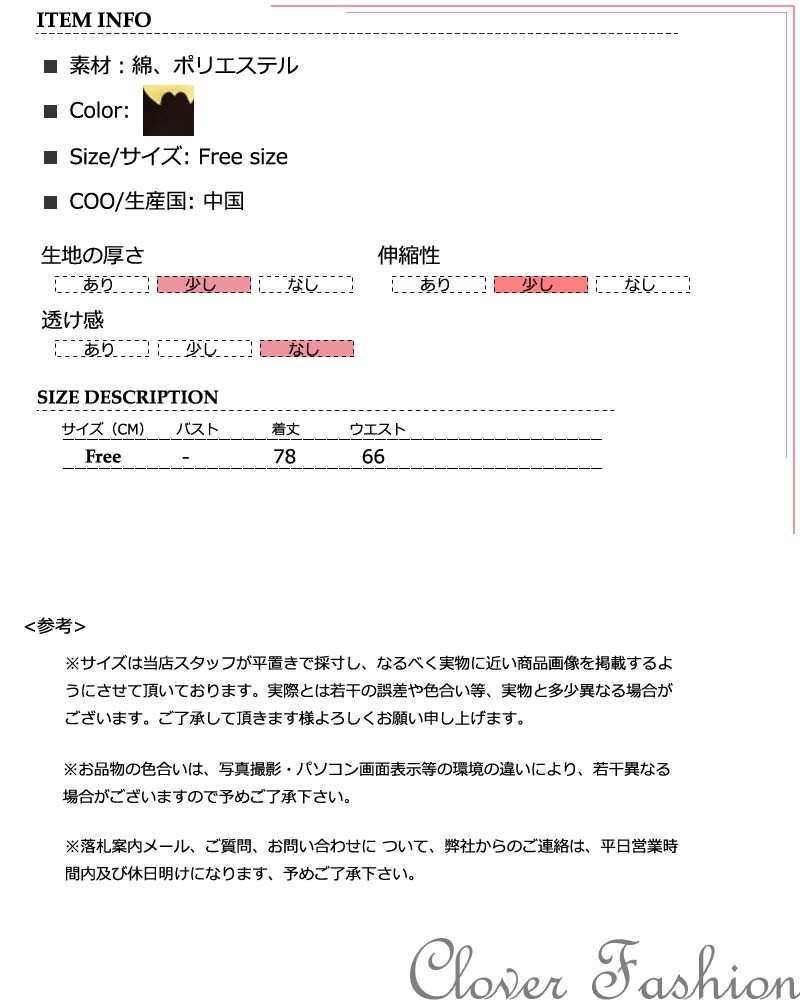 ITEM INFO

■ 素材：綿、ポリエステル

■ Color:

■ Size/サイズ: Free size

■ COO/生産国: 中国

生地の厚さ
あり 少し なし

伸縮性
あり 少し なし

透け感
あり 少し なし

SIZE DESCRIPTION

| サイズ（CM） | バスト | 着丈 | ウエスト |
|---|---|---|---|
| Free | - | 78 | 66 |

<参考>

※サイズは当店スタッフが平置きで採寸し、なるべく実物に近い商品画像を掲載するようにさせて頂いております。実際とは若干の誤差や色合い等、実物と多少異なる場合がございます。ご了承して頂きます様よろしくお願い申し上げます。

※お品物の色合いは、写真撮影・パソコン画面表示等の環境の違いにより、若干異なる場合がございますので予めご了承下さい。

※落札案内メール、ご質問、お問い合わせに ついて、弊社からのご連絡は、平日営業時間内及び休日明けになります、予めご了承下さい。

Clover Fashion